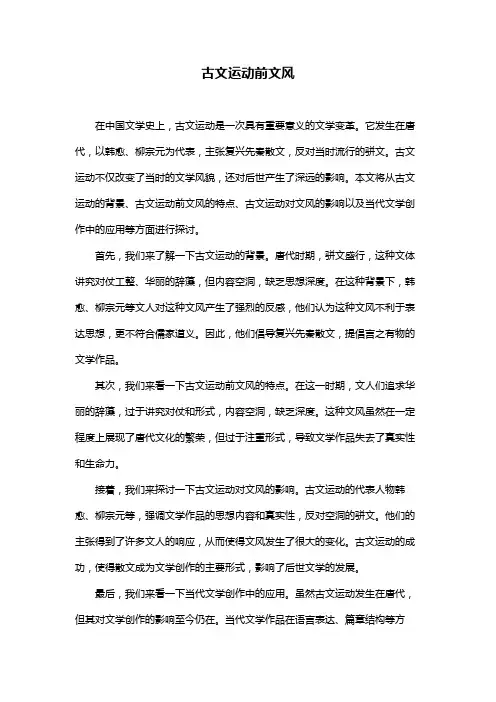 古文运动前文风

在中国文学史上，古文运动是一次具有重要意义的文学变革。它发生在唐代，以韩愈、柳宗元为代表，主张复兴先秦散文，反对当时流行的骈文。古文运动不仅改变了当时的文学风貌，还对后世产生了深远的影响。本文将从古文运动的背景、古文运动前文风的特点、古文运动对文风的影响以及当代文学创作中的应用等方面进行探讨。

首先，我们来了解一下古文运动的背景。唐代时期，骈文盛行，这种文体讲究对仗工整、华丽的辞藻，但内容空洞，缺乏思想深度。在这种背景下，韩愈、柳宗元等文人对这种文风产生了强烈的反感，他们认为这种文风不利于表达思想，更不符合儒家道义。因此，他们倡导复兴先秦散文，提倡言之有物的文学作品。

其次，我们来看一下古文运动前文风的特点。在这一时期，文人们追求华丽的辞藻，过于讲究对仗和形式，内容空洞，缺乏深度。这种文风虽然在一定程度上展现了唐代文化的繁荣，但过于注重形式，导致文学作品失去了真实性和生命力。

接着，我们来探讨一下古文运动对文风的影响。古文运动的代表人物韩愈、柳宗元等，强调文学作品的思想内容和真实性，反对空洞的骈文。他们的主张得到了许多文人的响应，从而使得文风发生了很大的变化。古文运动的成功，使得散文成为文学创作的主要形式，影响了后世文学的发展。

最后，我们来看一下当代文学创作中的应用。虽然古文运动发生在唐代，但其对文学创作的影响至今仍在。当代文学作品在语言表达、篇章结构等方